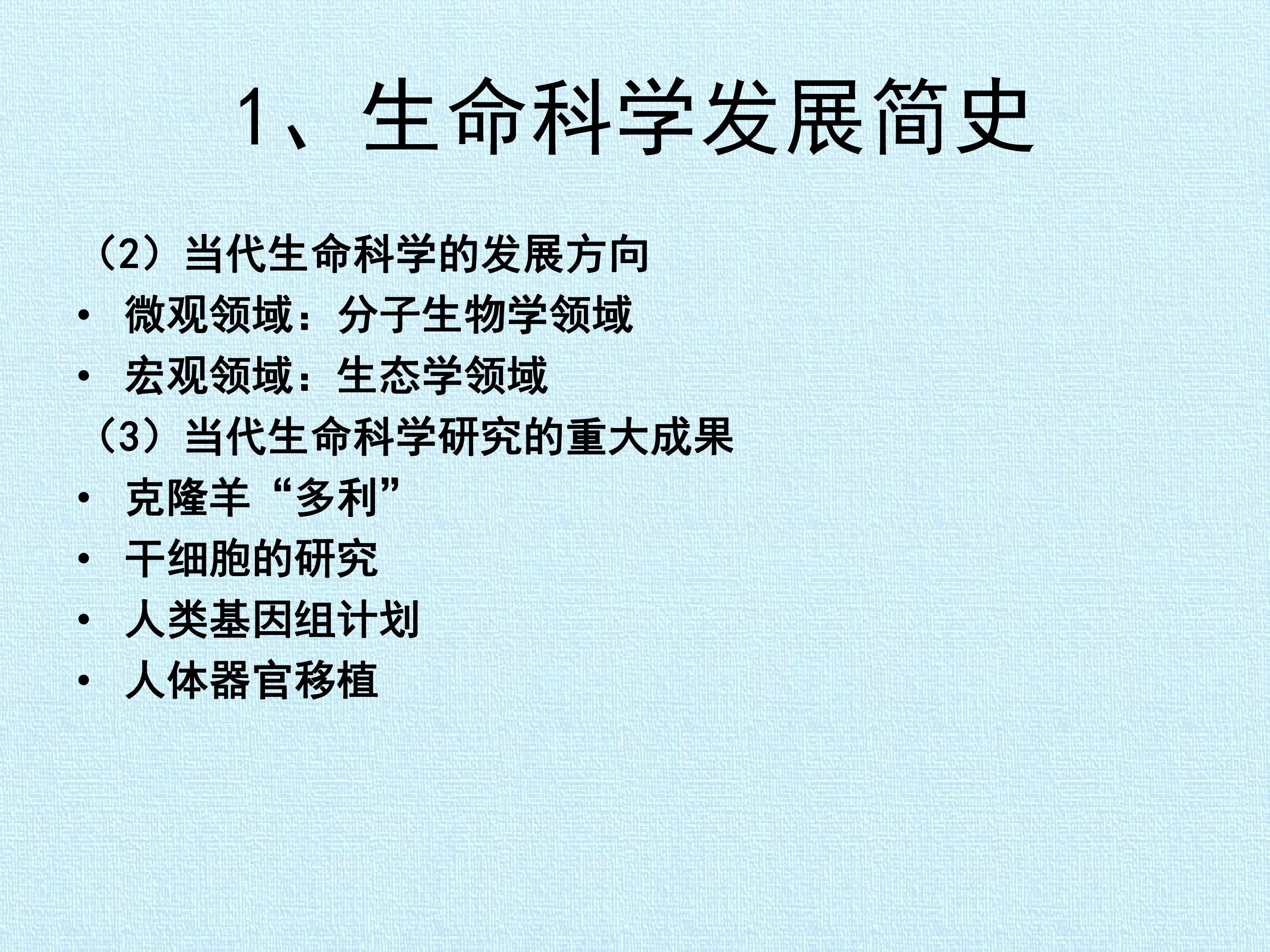 1、生命科学发展简史

（2）当代生命科学的发展方向

• 微观领域：分子生物学领域
• 宏观领域：生态学领域

（3）当代生命科学研究的重大成果

• 克隆羊“多利”
• 干细胞的研究
• 人类基因组计划
• 人体器官移植